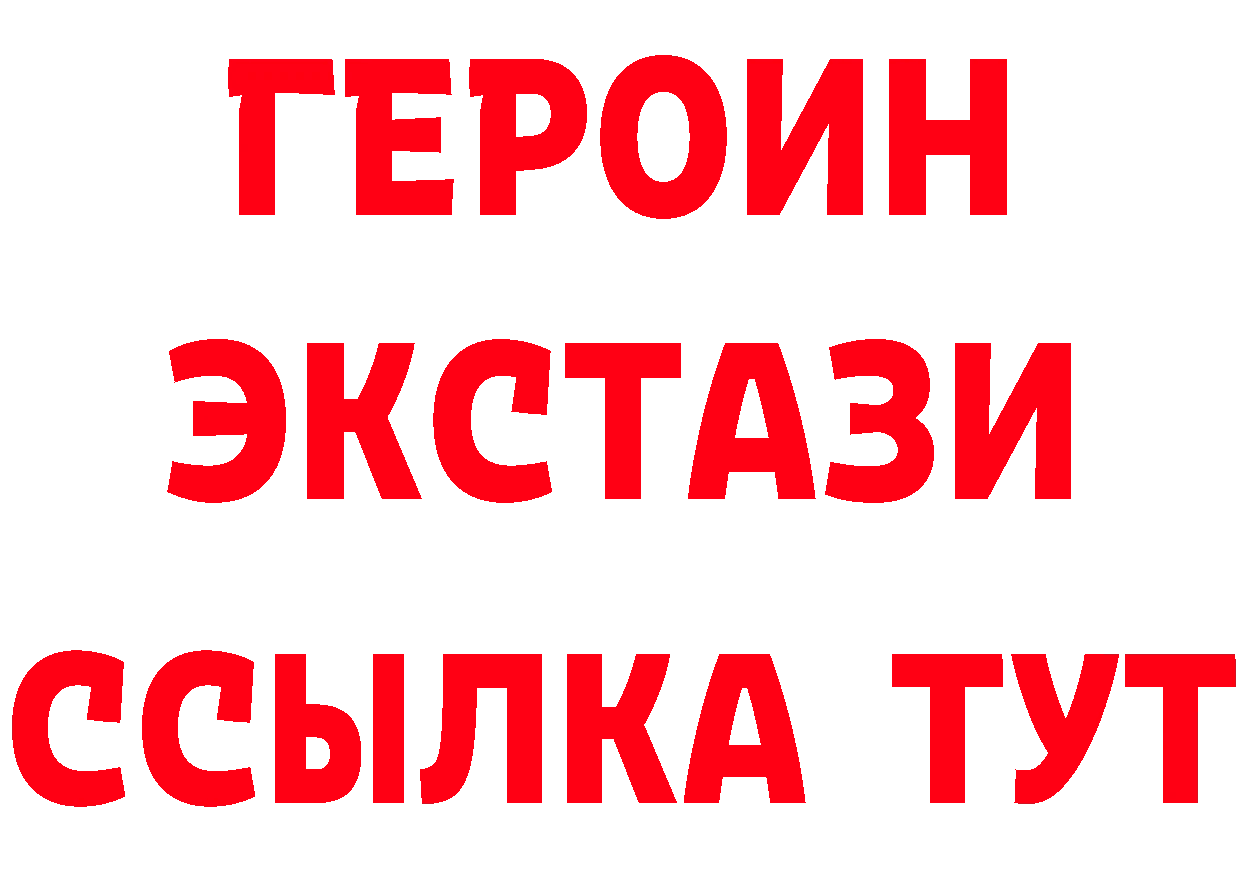 ГЕРОИН
ЭКСТАЗИ
ССЫЛКА ТУТ